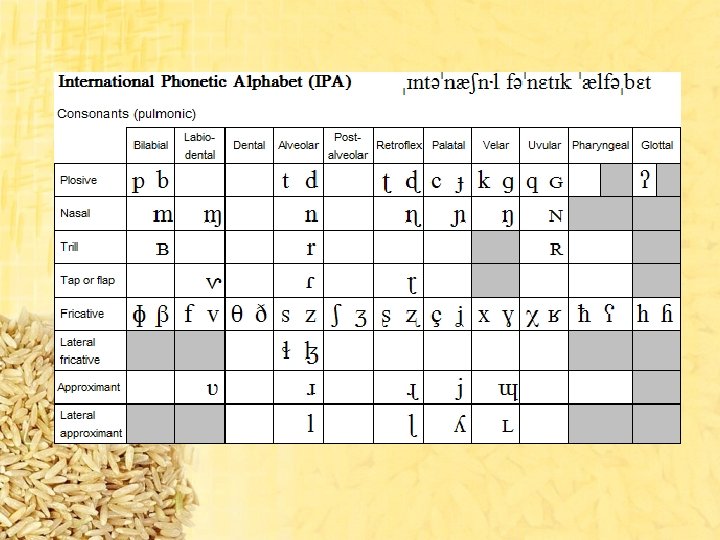 International Phonetic Alphabet (IPA) ˌɪntəˈnæʃn·l fəˈnɛtɪk ˈælfəˌbɛt

Consonants (pulmonic)

| | Bilabial | Labio-dental | Dental | Alveolar | Post-alveolar | Retroflex | Palatal | Velar | Uvular | Pharyngeal | Glottal |
|---|---|---|---|---|---|---|---|---|---|---|---|
| Plosive | p b | | | t d | | ʈ ɖ | c ɟ | k ɡ | q ɢ | | ʔ |
| Nasal | m | ɱ | | n | | ɳ | ɲ | ŋ | ɴ | | |
| Trill | ʙ | | | r | | | | | ʀ | | |
| Tap or flap | | ⱱ | | ɾ | | ɽ | | | | | |
| Fricative | ɸ β | f v | θ ð | s z | ʃ ʒ | ʂ ʐ | ç ʝ | x ɣ | χ ʁ | ħ ʕ | h ɦ |
| Lateral fricative | | | | ɬ ɮ | | | | | | | |
| Approximant | | ʋ | | ɹ | | ɻ | j | ɰ | | | |
| Lateral approximant | | | | l | | ɭ | ʎ | ʟ | | | |